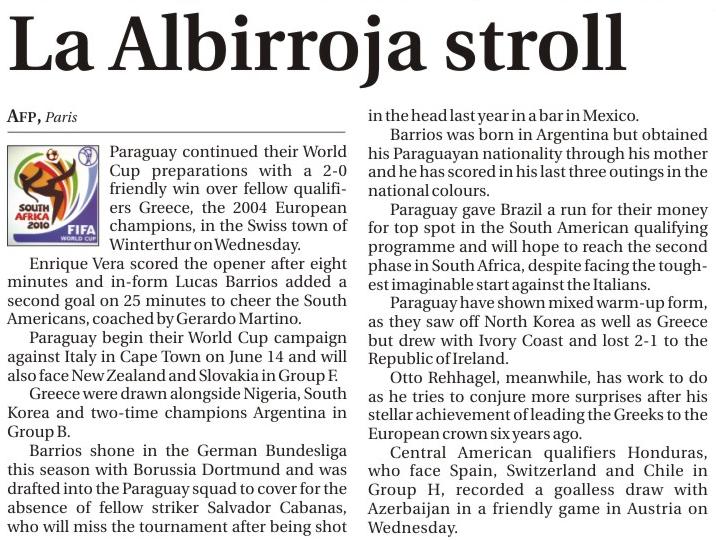 La Albirroja stroll

AFP, Paris

SOUTH AFRICA 2010 FIFA WORLD CUP

Paraguay continued their World Cup preparations with a 2-0 friendly win over fellow qualifiers Greece, the 2004 European champions, in the Swiss town of Winterthur on Wednesday.

Enrique Vera scored the opener after eight minutes and in-form Lucas Barrios added a second goal on 25 minutes to cheer the South Americans, coached by Gerardo Martino.

Paraguay begin their World Cup campaign against Italy in Cape Town on June 14 and will also face New Zealand and Slovakia in Group F.

Greece were drawn alongside Nigeria, South Korea and two-time champions Argentina in Group B.

Barrios shone in the German Bundesliga this season with Borussia Dortmund and was drafted into the Paraguay squad to cover for the absence of fellow striker Salvador Cabanas, who will miss the tournament after being shot in the head last year in a bar in Mexico.

Barrios was born in Argentina but obtained his Paraguayan nationality through his mother and he has scored in his last three outings in the national colours.

Paraguay gave Brazil a run for their money for top spot in the South American qualifying programme and will hope to reach the second phase in South Africa, despite facing the toughest imaginable start against the Italians.

Paraguay have shown mixed warm-up form, as they saw off North Korea as well as Greece but drew with Ivory Coast and lost 2-1 to the Republic of Ireland.

Otto Rehhagel, meanwhile, has work to do as he tries to conjure more surprises after his stellar achievement of leading the Greeks to the European crown six years ago.

Central American qualifiers Honduras, who face Spain, Switzerland and Chile in Group H, recorded a goalless draw with Azerbaijan in a friendly game in Austria on Wednesday.